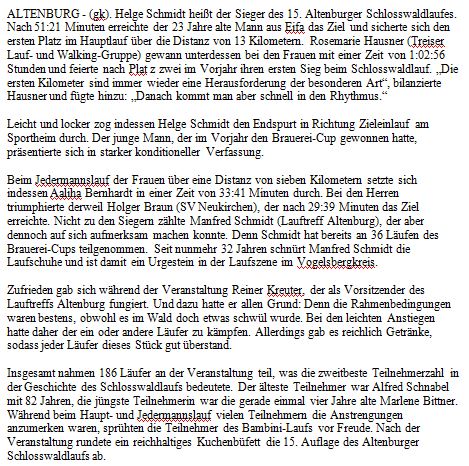 ALTENBURG - (gk). Helge Schmidt heißt der Sieger des 15. Altenburger Schlosswaldlaufes. Nach 51:21 Minuten erreichte der 23 Jahre alte Mann aus Eifa das Ziel und sicherte sich den ersten Platz im Hauptlauf über die Distanz von 13 Kilometern. Rosemarie Hausner (Treiser Lauf- und Walking-Gruppe) gewann unterdessen bei den Frauen mit einer Zeit von 1:02:56 Stunden und feierte nach Plat z zwei im Vorjahr ihren ersten Sieg beim Schlosswaldlauf. „Die ersten Kilometer sind immer wieder eine Herausforderung der besonderen Art“, bilanzierte Hausner und fügte hinzu: „Danach kommt man aber schnell in den Rhythmus.“

Leicht und locker zog indessen Helge Schmidt den Endspurt in Richtung Zieleinlauf am Sportheim durch. Der junge Mann, der im Vorjahr den Brauerei-Cup gewonnen hatte, präsentierte sich in starker konditioneller Verfassung.

Beim Jedermannslauf der Frauen über eine Distanz von sieben Kilometern setzte sich indessen Aaliha Bernhardt in einer Zeit von 33:41 Minuten durch. Bei den Herren triumphierte derweil Holger Braun (SV Neukirchen), der nach 29:39 Minuten das Ziel erreichte. Nicht zu den Siegern zählte Manfred Schmidt (Lauftreff Altenburg), der aber dennoch auf sich aufmerksam machen konnte. Denn Schmidt hat bereits an 36 Läufen des Brauerei-Cups teilgenommen. Seit nunmehr 32 Jahren schnürt Manfred Schmidt die Laufschuhe und ist damit ein Urgestein in der Laufszene im Vogelsbergkreis.

Zufrieden gab sich während der Veranstaltung Reiner Kreuter, der als Vorsitzender des Lauftreffs Altenburg fungiert. Und dazu hatte er allen Grund: Denn die Rahmenbedingungen waren bestens, obwohl es im Wald doch etwas schwül wurde. Bei den leichten Anstiegen hatte daher der ein oder andere Läufer zu kämpfen. Allerdings gab es reichlich Getränke, sodass jeder Läufer dieses Stück gut überstand.

Insgesamt nahmen 186 Läufer an der Veranstaltung teil, was die zweitbeste Teilnehmerzahl in der Geschichte des Schlosswaldlaufs bedeutete. Der älteste Teilnehmer war Alfred Schnabel mit 82 Jahren, die jüngste Teilnehmerin war die gerade einmal vier Jahre alte Marlene Bittner. Während beim Haupt- und Jedermannslauf vielen Teilnehmern die Anstrengungen anzumerken waren, sprühten die Teilnehmer des Bambini-Laufs vor Freude. Nach der Veranstaltung rundete ein reichhaltiges Kuchenbüfett die 15. Auflage des Altenburger Schlosswaldlaufs ab.